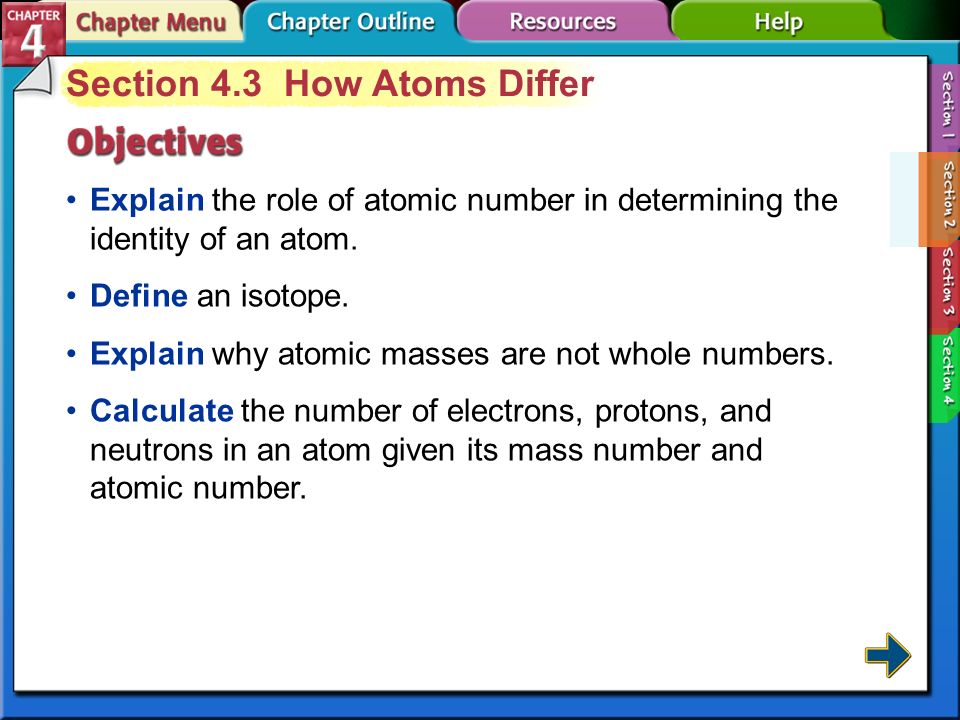 CHAPTER 4 Chapter Menu Chapter Outline Resources Help

Section 4.3 How Atoms Differ

Objectives

• Explain the role of atomic number in determining the identity of an atom.

• Define an isotope.

• Explain why atomic masses are not whole numbers.

• Calculate the number of electrons, protons, and neutrons in an atom given its mass number and atomic number.

Section 1 Section 2 Section 3 Section 4